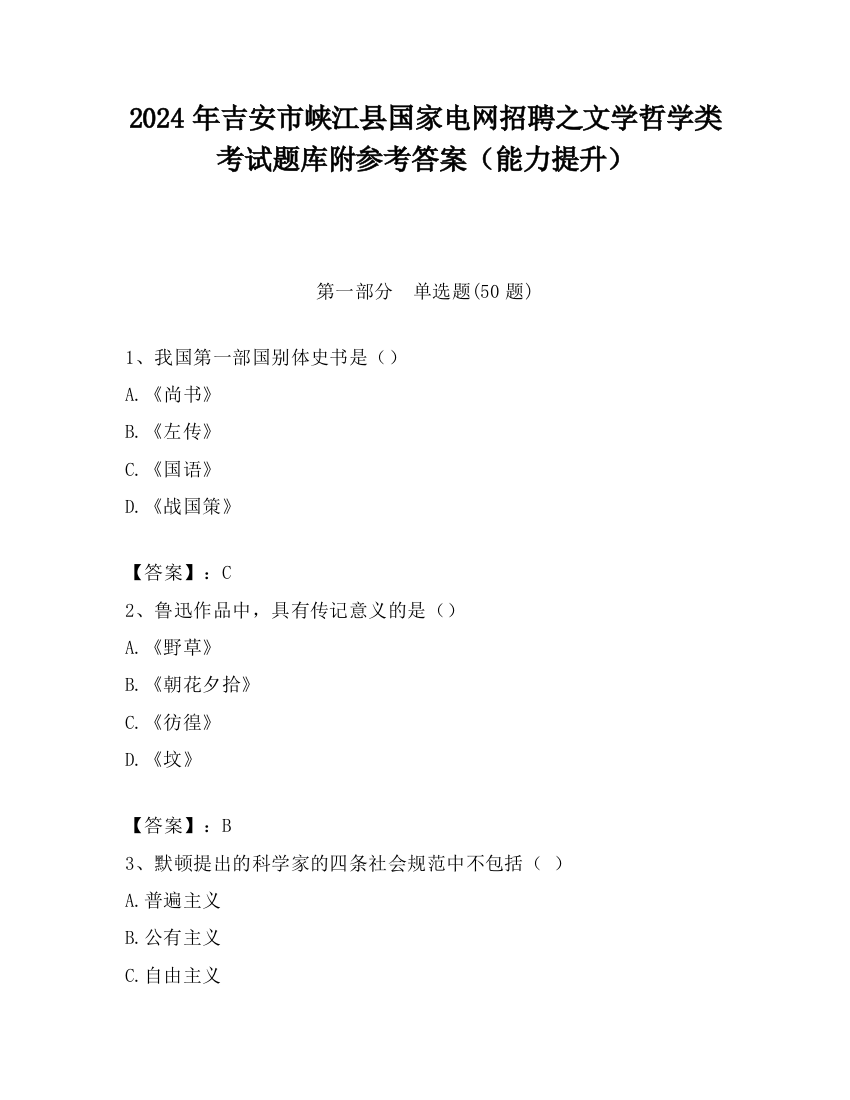 2024 年吉安市峡江县国家电网招聘之文学哲学类考试题库附参考答案（能力提升）

第一部分　单选题(50 题)

1、我国第一部国别体史书是（）
A.《尚书》
B.《左传》
C.《国语》
D.《战国策》

【答案】：C
2、鲁迅作品中，具有传记意义的是（）
A.《野草》
B.《朝花夕拾》
C.《彷徨》
D.《坟》

【答案】：B
3、默顿提出的科学家的四条社会规范中不包括（ ）
A.普遍主义
B.公有主义
C.自由主义